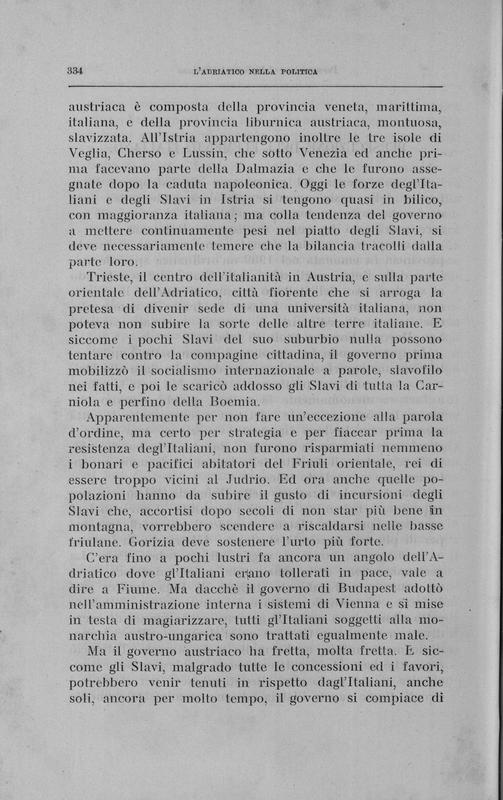 334 L'ADRIATICO NELLA POLITICA

austriaca è composta della provincia veneta, marittima, italiana, e della provincia liburnica austriaca, montuosa, slavizzata. All'Istria appartengono inoltre le tre isole di Veglia, Cherso e Lussin, che sotto Venezia ed anche prima facevano parte della Dalmazia e che le furono assegnate dopo la caduta napoleonica. Oggi le forze degl'Italiani e degli Slavi in Istria si tengono quasi in bilico, con maggioranza italiana; ma colla tendenza del governo a mettere continuamente pesi nel piatto degli Slavi, si deve necessariamente temere che la bilancia tracolli dalla parte loro.

Trieste, il centro dell'italianità in Austria, e sulla parte orientale dell'Adriatico, città fiorente che si arroga la pretesa di divenir sede di una università italiana, non poteva non subire la sorte delle altre terre italiane. E siccome i pochi Slavi del suo suburbio nulla possono tentare contro la compagine cittadina, il governo prima mobilizzò il socialismo internazionale a parole, slavofilo nei fatti, e poi le scaricò addosso gli Slavi di tutta la Carniola e perfino della Boemia.

Apparentemente per non fare un'eccezione alla parola d'ordine, ma certo per strategia e per fiaccar prima la resistenza degl'Italiani, non furono risparmiati nemmeno i bonari e pacifici abitatori del Friuli orientale, rei di essere troppo vicini al Judrio. Ed ora anche quelle popolazioni hanno da subire il gusto di incursioni degli Slavi che, accortisi dopo secoli di non star più bene in montagna, vorrebbero scendere a riscaldarsi nelle basse friulane. Gorizia deve sostenere l'urto più forte.

C'era fino a pochi lustri fa ancora un angolo dell'Adriatico dove gl'Italiani erano tollerati in pace, vale a dire a Fiume. Ma dacchè il governo di Budapest adottò nell'amministrazione interna i sistemi di Vienna e si mise in testa di magiarizzare, tutti gl'Italiani soggetti alla monarchia austro-ungarica sono trattati egualmente male.

Ma il governo austriaco ha fretta, molta fretta. E siccome gli Slavi, malgrado tutte le concessioni ed i favori, potrebbero venir tenuti in rispetto dagl'Italiani, anche soli, ancora per molto tempo, il governo si compiace di